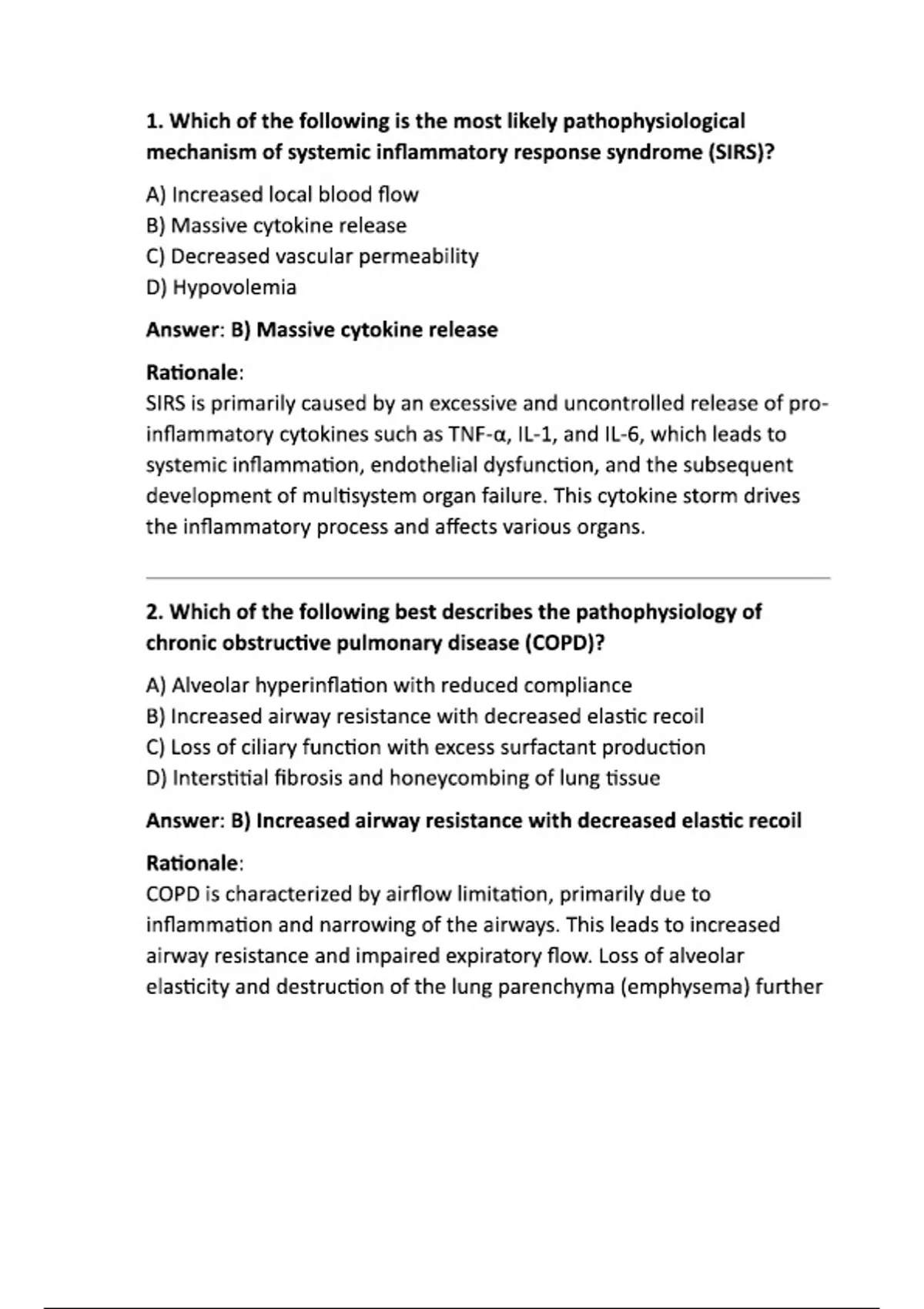 1. Which of the following is the most likely pathophysiological mechanism of systemic inflammatory response syndrome (SIRS)?

A) Increased local blood flow
B) Massive cytokine release
C) Decreased vascular permeability
D) Hypovolemia

Answer: B) Massive cytokine release

Rationale:
SIRS is primarily caused by an excessive and uncontrolled release of pro-inflammatory cytokines such as TNF-α, IL-1, and IL-6, which leads to systemic inflammation, endothelial dysfunction, and the subsequent development of multisystem organ failure. This cytokine storm drives the inflammatory process and affects various organs.

2. Which of the following best describes the pathophysiology of chronic obstructive pulmonary disease (COPD)?

A) Alveolar hyperinflation with reduced compliance
B) Increased airway resistance with decreased elastic recoil
C) Loss of ciliary function with excess surfactant production
D) Interstitial fibrosis and honeycombing of lung tissue

Answer: B) Increased airway resistance with decreased elastic recoil

Rationale:
COPD is characterized by airflow limitation, primarily due to inflammation and narrowing of the airways. This leads to increased airway resistance and impaired expiratory flow. Loss of alveolar elasticity and destruction of the lung parenchyma (emphysema) further